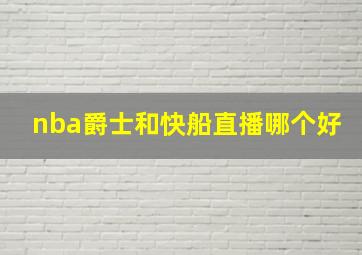 nba爵士和快船直播哪个好